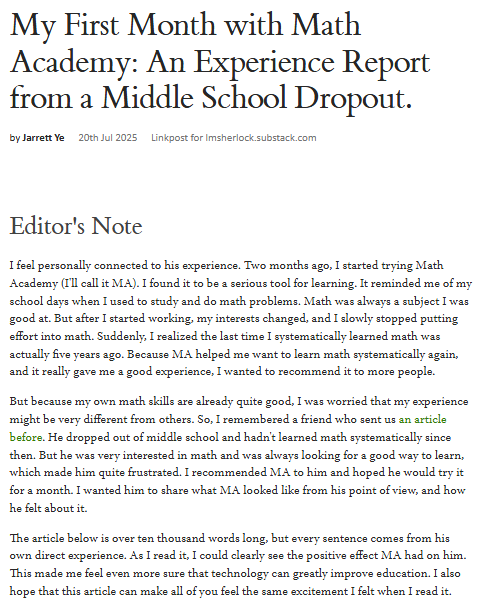 My First Month with Math Academy: An Experience Report from a Middle School Dropout.

by Jarrett Ye 20th Jul 2025 Linkpost for lmsherlock.substack.com

Editor's Note

I feel personally connected to his experience. Two months ago, I started trying Math Academy (I'll call it MA). I found it to be a serious tool for learning. It reminded me of my school days when I used to study and do math problems. Math was always a subject I was good at. But after I started working, my interests changed, and I slowly stopped putting effort into math. Suddenly, I realized the last time I systematically learned math was actually five years ago. Because MA helped me want to learn math systematically again, and it really gave me a good experience, I wanted to recommend it to more people.

But because my own math skills are already quite good, I was worried that my experience might be very different from others. So, I remembered a friend who sent us an article before. He dropped out of middle school and hadn't learned math systematically since then. But he was very interested in math and was always looking for a good way to learn, which made him quite frustrated. I recommended MA to him and hoped he would try it for a month. I wanted him to share what MA looked like from his point of view, and how he felt about it.

The article below is over ten thousand words long, but every sentence comes from his own direct experience. As I read it, I could clearly see the positive effect MA had on him. This made me feel even more sure that technology can greatly improve education. I also hope that this article can make all of you feel the same excitement I felt when I read it.